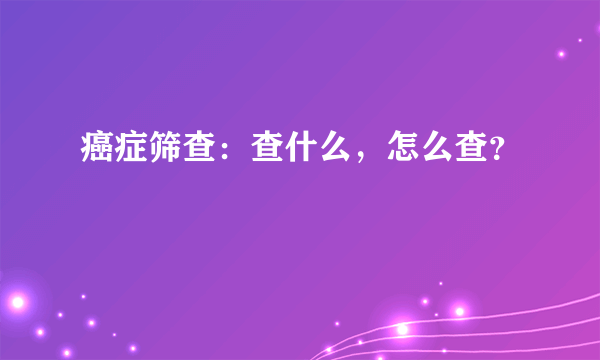 癌症筛查：查什么，怎么查?